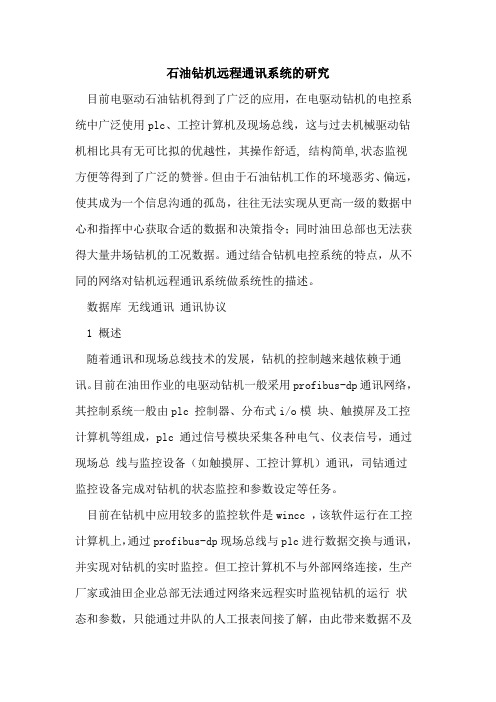 石油钻机远程通讯系统的研究

目前电驱动石油钻机得到了广泛的应用，在电驱动钻机的电控系统中广泛使用plc、工控计算机及现场总线，这与过去机械驱动钻机相比具有无可比拟的优越性，其操作舒适，结构简单，状态监视方便等得到了广泛的赞誉。但由于石油钻机工作的环境恶劣、偏远，使其成为一个信息沟通的孤岛，往往无法实现从更高一级的数据中心和指挥中心获取合适的数据和决策指令；同时油田总部也无法获得大量井场钻机的工况数据。通过结合钻机电控系统的特点，从不同的网络对钻机远程通讯系统做系统性的描述。

数据库 无线通讯 通讯协议

1 概述

随着通讯和现场总线技术的发展，钻机的控制越来越依赖于通讯。目前在油田作业的电驱动钻机一般采用profibus-dp通讯网络，其控制系统一般由plc 控制器、分布式i/o模 块、触摸屏及工控计算机等组成，plc 通过信号模块采集各种电气、仪表信号，通过现场总 线与监控设备（如触摸屏、工控计算机）通讯，司钻通过监控设备完成对钻机的状态监控和参数设定等任务。

目前在钻机中应用较多的监控软件是wincc ，该软件运行在工控计算机上，通过profibus-dp现场总线与plc进行数据交换与通讯，并实现对钻机的实时监控。但工控计算机不与外部网络连接，生产厂家或油田企业总部无法通过网络来远程实时监视钻机的运行 状态和参数，只能通过井队的人工报表间接了解，由此带来数据不及